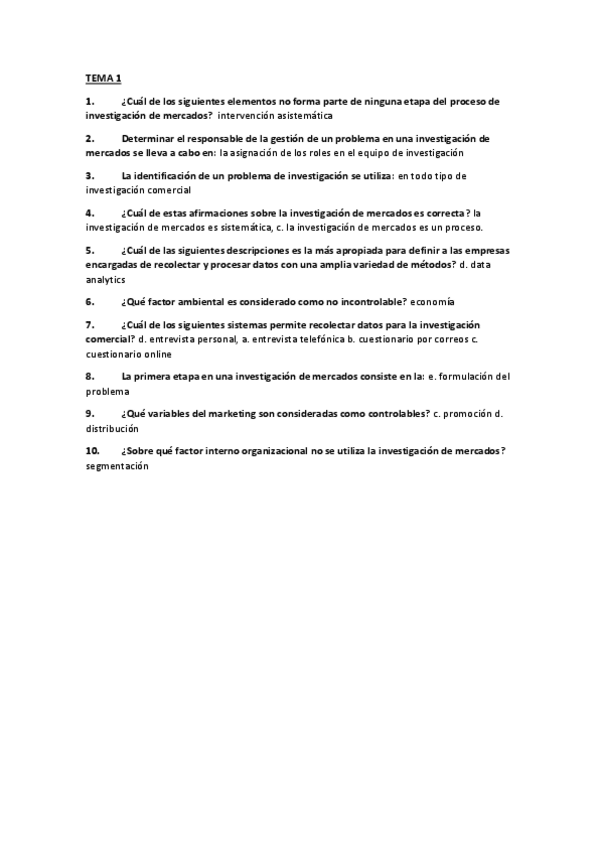 TEMA 1

1. ¿Cuál de los siguientes elementos no forma parte de ninguna etapa del proceso de investigación de mercados? intervención asistemática

2. Determinar el responsable de la gestión de un problema en una investigación de mercados se lleva a cabo en: la asignación de los roles en el equipo de investigación

3. La identificación de un problema de investigación se utiliza: en todo tipo de investigación comercial

4. ¿Cuál de estas afirmaciones sobre la investigación de mercados es correcta? la investigación de mercados es sistemática, c. la investigación de mercados es un proceso.

5. ¿Cuál de las siguientes descripciones es la más apropiada para definir a las empresas encargadas de recolectar y procesar datos con una amplia variedad de métodos? d. data analytics

6. ¿Qué factor ambiental es considerado como no incontrolable? economía

7. ¿Cuál de los siguientes sistemas permite recolectar datos para la investigación comercial? d. entrevista personal, a. entrevista telefónica b. cuestionario por correos c. cuestionario online

8. La primera etapa en una investigación de mercados consiste en la: e. formulación del problema

9. ¿Qué variables del marketing son consideradas como controlables? c. promoción d. distribución

10. ¿Sobre qué factor interno organizacional no se utiliza la investigación de mercados? segmentación